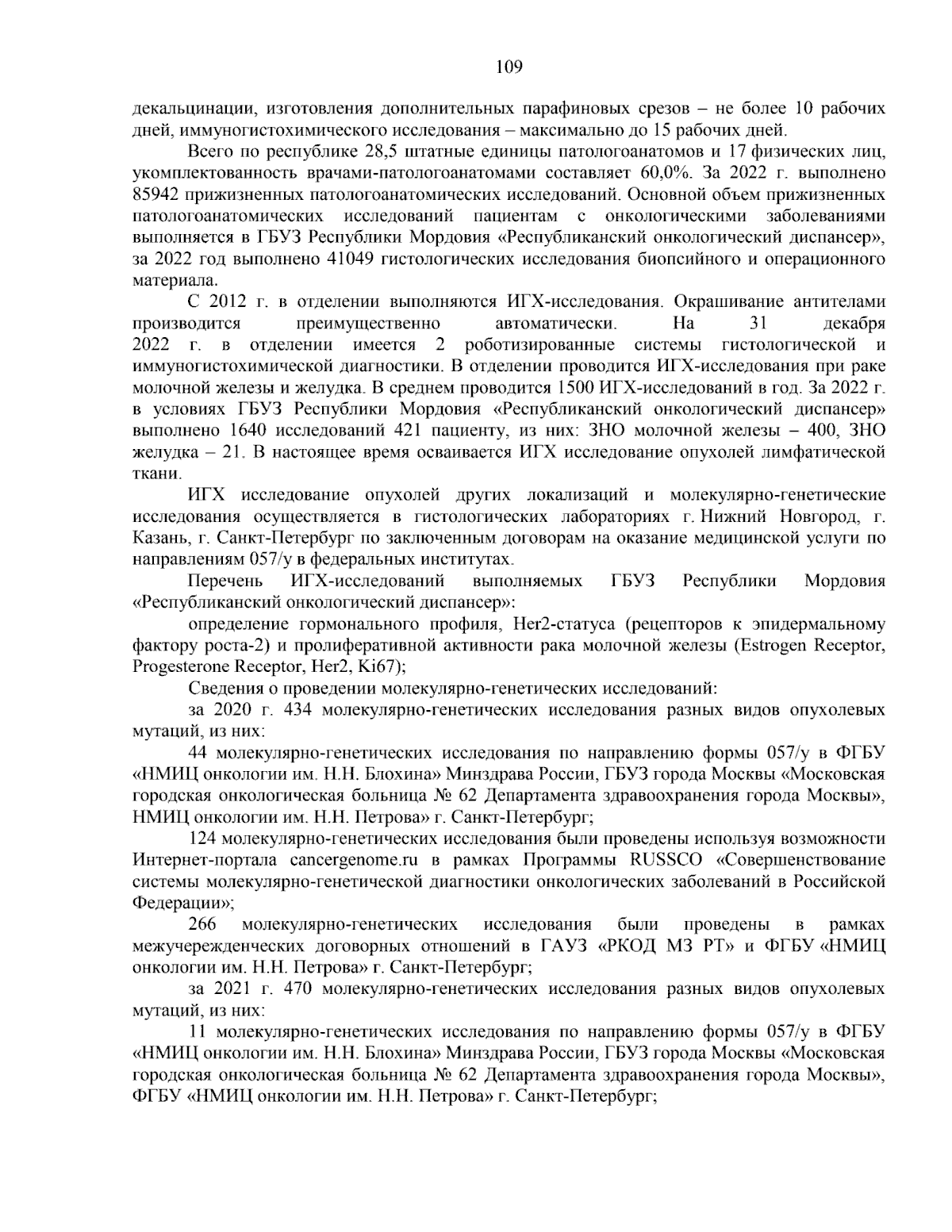 109

декальцинации, изготовления дополнительных парафиновых срезов – не более 10 рабочих дней, иммуногистохимического исследования – максимально до 15 рабочих дней.

Всего по республике 28,5 штатные единицы патологоанатомов и 17 физических лиц, укомплектованность врачами-патологоанатомами составляет 60,0%. За 2022 г. выполнено 85942 прижизненных патологоанатомических исследований. Основной объем прижизненных патологоанатомических исследований пациентам с онкологическими заболеваниями выполняется в ГБУЗ Республики Мордовия «Республиканский онкологический диспансер», за 2022 год выполнено 41049 гистологических исследования биопсийного и операционного материала.

С 2012 г. в отделении выполняются ИГХ-исследования. Окрашивание антителами производится преимущественно автоматически. На 31 декабря 2022 г. в отделении имеется 2 роботизированные системы гистологической и иммуногистохимической диагностики. В отделении проводится ИГХ-исследования при раке молочной железы и желудка. В среднем проводится 1500 ИГХ-исследований в год. За 2022 г. в условиях ГБУЗ Республики Мордовия «Республиканский онкологический диспансер» выполнено 1640 исследований 421 пациенту, из них: ЗНО молочной железы – 400, ЗНО желудка – 21. В настоящее время осваивается ИГХ исследование опухолей лимфатической ткани.

ИГХ исследование опухолей других локализаций и молекулярно-генетические исследования осуществляется в гистологических лабораториях г. Нижний Новгород, г. Казань, г. Санкт-Петербург по заключенным договорам на оказание медицинской услуги по направлениям 057/у в федеральных институтах.

Перечень ИГХ-исследований выполняемых ГБУЗ Республики Мордовия «Республиканский онкологический диспансер»:

определение гормонального профиля, Her2-статуса (рецепторов к эпидермальному фактору роста-2) и пролиферативной активности рака молочной железы (Estrogen Receptor, Progesterone Receptor, Her2, Ki67);

Сведения о проведении молекулярно-генетических исследований:

за 2020 г. 434 молекулярно-генетических исследования разных видов опухолевых мутаций, из них:

44 молекулярно-генетических исследования по направлению формы 057/у в ФГБУ «НМИЦ онкологии им. Н.Н. Блохина» Минздрава России, ГБУЗ города Москвы «Московская городская онкологическая больница № 62 Департамента здравоохранения города Москвы», НМИЦ онкологии им. Н.Н. Петрова» г. Санкт-Петербург;

124 молекулярно-генетических исследования были проведены используя возможности Интернет-портала cancergenome.ru в рамках Программы RUSSCO «Совершенствование системы молекулярно-генетической диагностики онкологических заболеваний в Российской Федерации»;

266 молекулярно-генетических исследования были проведены в рамках межучережденческих договорных отношений в ГАУЗ «РКОД МЗ РТ» и ФГБУ «НМИЦ онкологии им. Н.Н. Петрова» г. Санкт-Петербург;

за 2021 г. 470 молекулярно-генетических исследования разных видов опухолевых мутаций, из них:

11 молекулярно-генетических исследования по направлению формы 057/у в ФГБУ «НМИЦ онкологии им. Н.Н. Блохина» Минздрава России, ГБУЗ города Москвы «Московская городская онкологическая больница № 62 Департамента здравоохранения города Москвы», ФГБУ «НМИЦ онкологии им. Н.Н. Петрова» г. Санкт-Петербург;